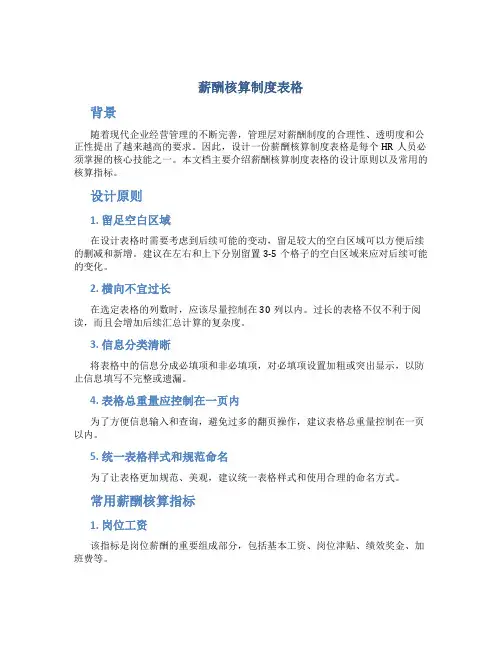 薪酬核算制度表格

背景

随着现代企业经营管理的不断完善，管理层对薪酬制度的合理性、透明度和公正性提出了越来越高的要求。因此，设计一份薪酬核算制度表格是每个 HR 人员必须掌握的核心技能之一。本文档主要介绍薪酬核算制度表格的设计原则以及常用的核算指标。

设计原则

1. 留足空白区域

在设计表格时需要考虑到后续可能的变动，留足较大的空白区域可以方便后续的删减和新增。建议在左右和上下分别留置 3-5 个格子的空白区域来应对后续可能的变化。

2. 横向不宜过长

在选定表格的列数时，应该尽量控制在 30 列以内。过长的表格不仅不利于阅读，而且会增加后续汇总计算的复杂度。

3. 信息分类清晰

将表格中的信息分成必填项和非必填项，对必填项设置加粗或突出显示，以防止信息填写不完整或遗漏。

4. 表格总重量应控制在一页内

为了方便信息输入和查询，避免过多的翻页操作，建议表格总重量控制在一页以内。

5. 统一表格样式和规范命名

为了让表格更加规范、美观，建议统一表格样式和使用合理的命名方式。

常用薪酬核算指标

1. 岗位工资

该指标是岗位薪酬的重要组成部分，包括基本工资、岗位津贴、绩效奖金、加班费等。